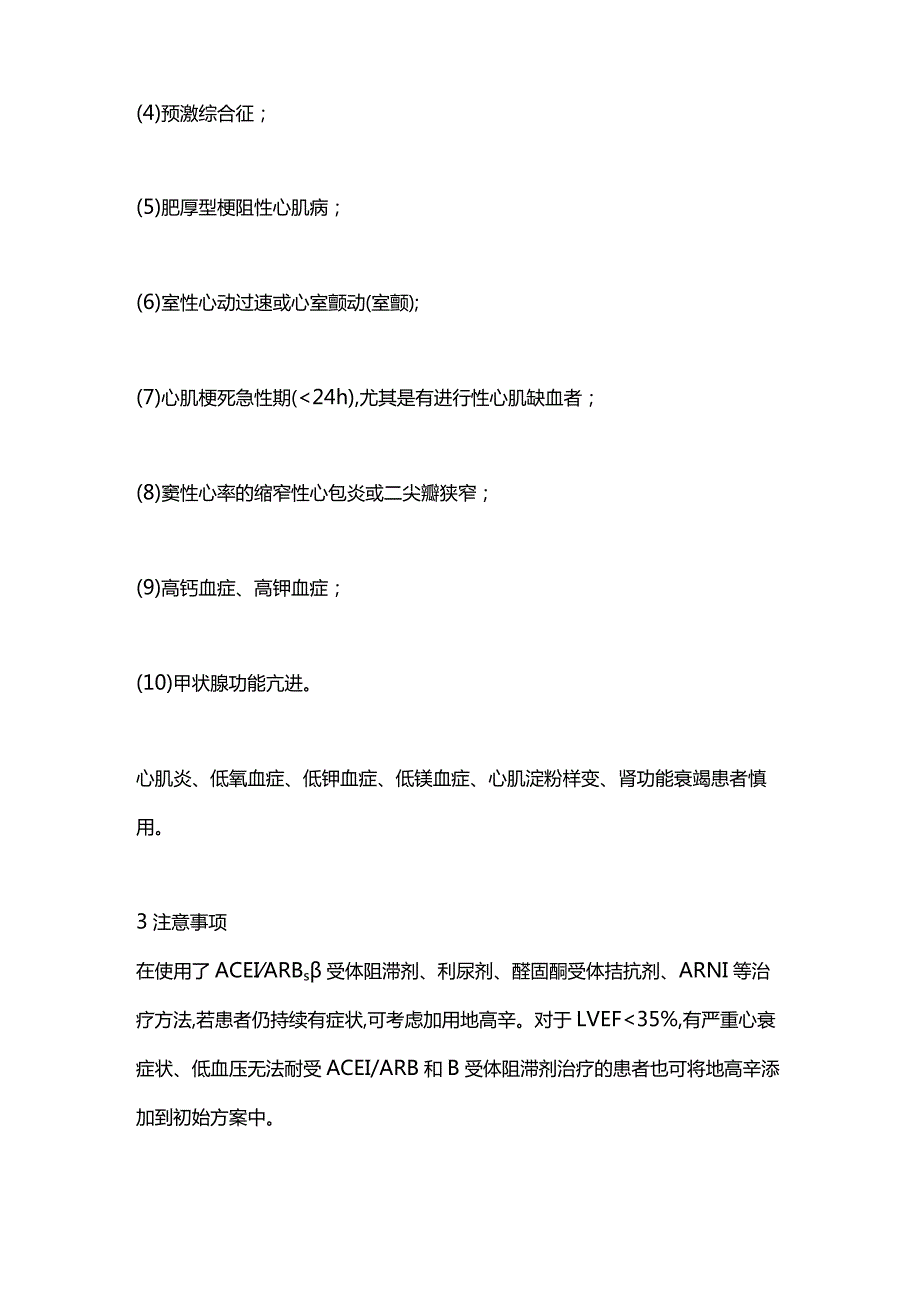 (4)预激综合征；

(5)肥厚型梗阻性心肌病；

(6)室性心动过速或心室颤动(室颤);

(7)心肌梗死急性期(<24h),尤其是有进行性心肌缺血者；

(8)窦性心率的缩窄性心包炎或二尖瓣狭窄；

(9)高钙血症、高钾血症；

(10)甲状腺功能亢进。

心肌炎、低氧血症、低钾血症、低镁血症、心肌淀粉样变、肾功能衰竭患者慎用。

3 注意事项

在使用了 ACEI/ARB$_s$β 受体阻滞剂、利尿剂、醛固酮受体拮抗剂、ARNI 等治疗方法,若患者仍持续有症状,可考虑加用地高辛。对于 LVEF<35%,有严重心衰症状、低血压无法耐受 ACEI/ARB 和 B 受体阻滞剂治疗的患者也可将地高辛添加到初始方案中。